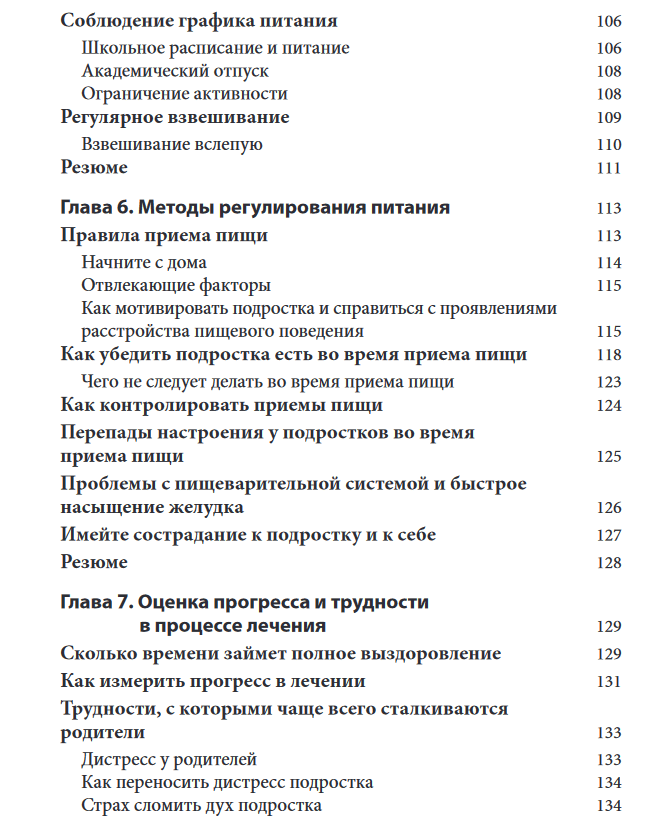 Соблюдение графика питания 106

Школьное расписание и питание 106

Академический отпуск 108

Ограничение активности 108

Регулярное взвешивание 109

Взвешивание вслепую 110

Резюме 111

Глава 6. Методы регулирования питания 113

Правила приема пищи 113

Начните с дома 114

Отвлекающие факторы 115

Как мотивировать подростка и справиться с проявлениями расстройства пищевого поведения 115

Как убедить подростка есть во время приема пищи 118

Чего не следует делать во время приема пищи 123

Как контролировать приемы пищи 124

Перепады настроения у подростков во время приема пищи 125

Проблемы с пищеварительной системой и быстрое насыщение желудка 126

Имейте сострадание к подростку и к себе 127

Резюме 128

Глава 7. Оценка прогресса и трудности в процессе лечения 129

Сколько времени займет полное выздоровление 129

Как измерить прогресс в лечении 131

Трудности, с которыми чаще всего сталкиваются родители 133

Дистресс у родителей 133

Как переносить дистресс подростка 134

Страх сломить дух подростка 134